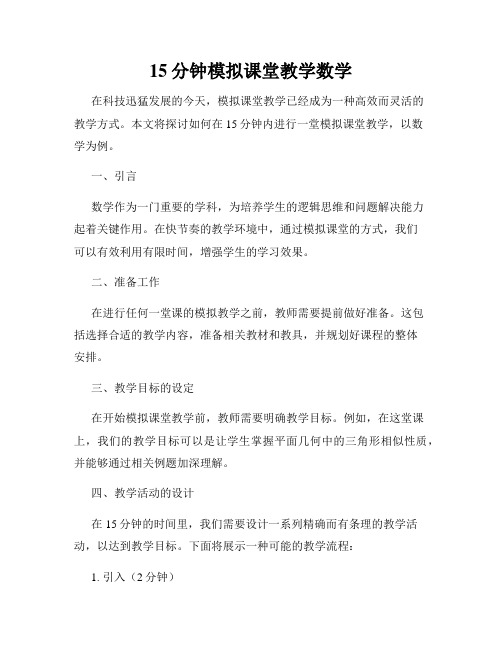 15 分钟模拟课堂教学数学

在科技迅猛发展的今天，模拟课堂教学已经成为一种高效而灵活的教学方式。本文将探讨如何在 15 分钟内进行一堂模拟课堂教学，以数学为例。

一、引言

数学作为一门重要的学科，为培养学生的逻辑思维和问题解决能力起着关键作用。在快节奏的教学环境中，通过模拟课堂的方式，我们可以有效利用有限时间，增强学生的学习效果。

二、准备工作

在进行任何一堂课的模拟教学之前，教师需要提前做好准备。这包括选择合适的教学内容，准备相关教材和教具，并规划好课程的整体安排。

三、教学目标的设定

在开始模拟课堂教学前，教师需要明确教学目标。例如，在这堂课上，我们的教学目标可以是让学生掌握平面几何中的三角形相似性质，并能够通过相关例题加深理解。

四、教学活动的设计

在 15 分钟的时间里，我们需要设计一系列精确而有条理的教学活动，以达到教学目标。下面将展示一种可能的教学流程：

1. 引入（2 分钟）